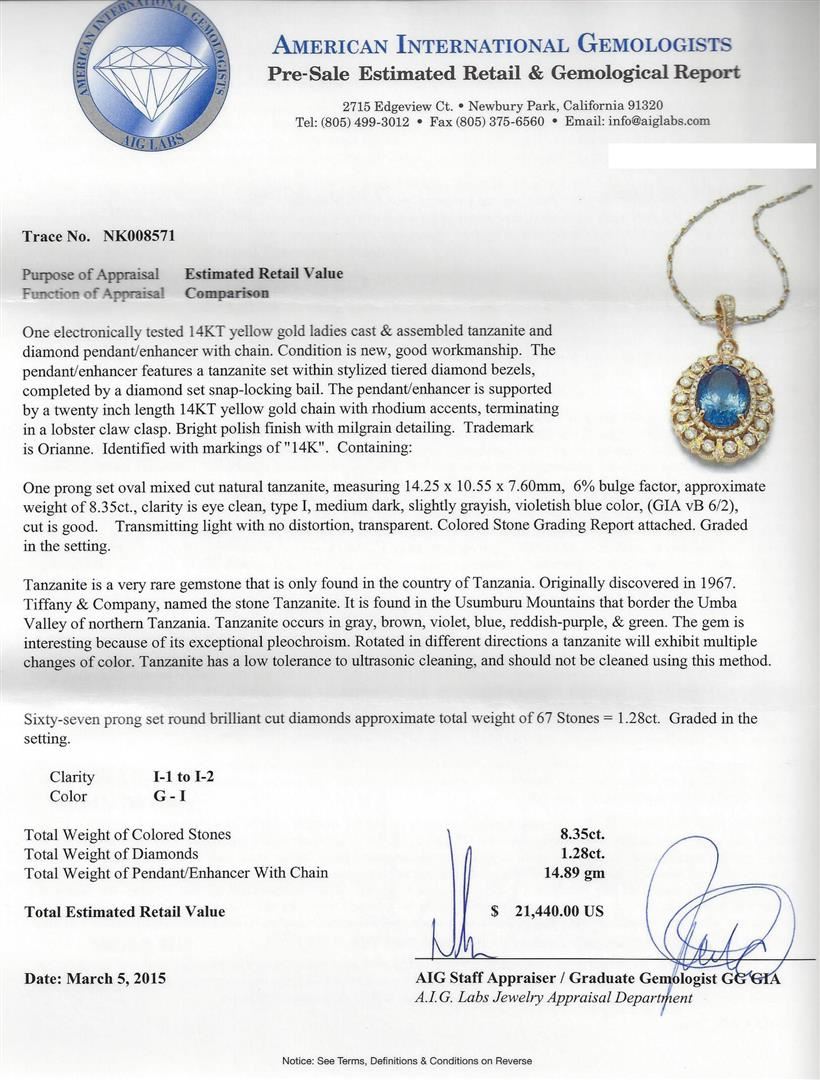 AMERICAN INTERNATIONAL GEMOLOGISTS
AIG LABS

AMERICAN INTERNATIONAL GEMOLOGISTS
Pre-Sale Estimated Retail & Gemological Report

2715 Edgeview Ct. • Newbury Park, California 91320
Tel: (805) 499-3012 • Fax (805) 375-6560 • Email: info@aiglabs.com

Trace No. NK008571

Purpose of Appraisal Estimated Retail Value
Function of Appraisal Comparison

One electronically tested 14KT yellow gold ladies cast & assembled tanzanite and diamond pendant/enhancer with chain. Condition is new, good workmanship. The pendant/enhancer features a tanzanite set within stylized tiered diamond bezels, completed by a diamond set snap-locking bail. The pendant/enhancer is supported by a twenty inch length 14KT yellow gold chain with rhodium accents, terminating in a lobster claw clasp. Bright polish finish with milgrain detailing. Trademark is Orianne. Identified with markings of "14K". Containing:

One prong set oval mixed cut natural tanzanite, measuring 14.25 x 10.55 x 7.60mm, 6% bulge factor, approximate weight of 8.35ct., clarity is eye clean, type I, medium dark, slightly grayish, violetish blue color, (GIA vB 6/2), cut is good. Transmitting light with no distortion, transparent. Colored Stone Grading Report attached. Graded in the setting.

Tanzanite is a very rare gemstone that is only found in the country of Tanzania. Originally discovered in 1967. Tiffany & Company, named the stone Tanzanite. It is found in the Usumburu Mountains that border the Umba Valley of northern Tanzania. Tanzanite occurs in gray, brown, violet, blue, reddish-purple, & green. The gem is interesting because of its exceptional pleochroism. Rotated in different directions a tanzanite will exhibit multiple changes of color. Tanzanite has a low tolerance to ultrasonic cleaning, and should not be cleaned using this method.

Sixty-seven prong set round brilliant cut diamonds approximate total weight of 67 Stones = 1.28ct. Graded in the setting.

Clarity I-1 to I-2
Color G - I

Total Weight of Colored Stones 8.35ct.
Total Weight of Diamonds 1.28ct.
Total Weight of Pendant/Enhancer With Chain 14.89 gm

Total Estimated Retail Value $ 21,440.00 US

Date: March 5, 2015

AIG Staff Appraiser / Graduate Gemologist GG GIA
A.I.G. Labs Jewelry Appraisal Department

Notice: See Terms, Definitions & Conditions on Reverse